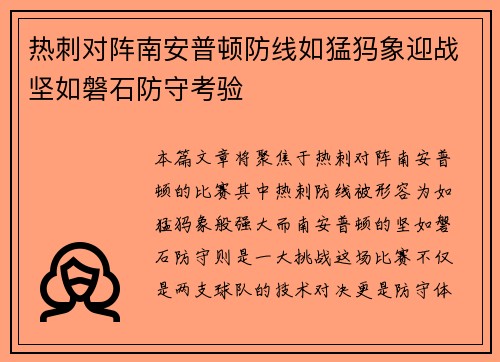 热刺对阵南安普顿防线如猛犸象迎战坚如磐石防守考验

本篇文章将聚焦于热刺对阵南安普顿的比赛其中热刺防线被形容为如猛犸象般强大而南安普顿的坚如磐石防守则是一大挑战这场比赛不仅是两支球队的技术对决更是防守体